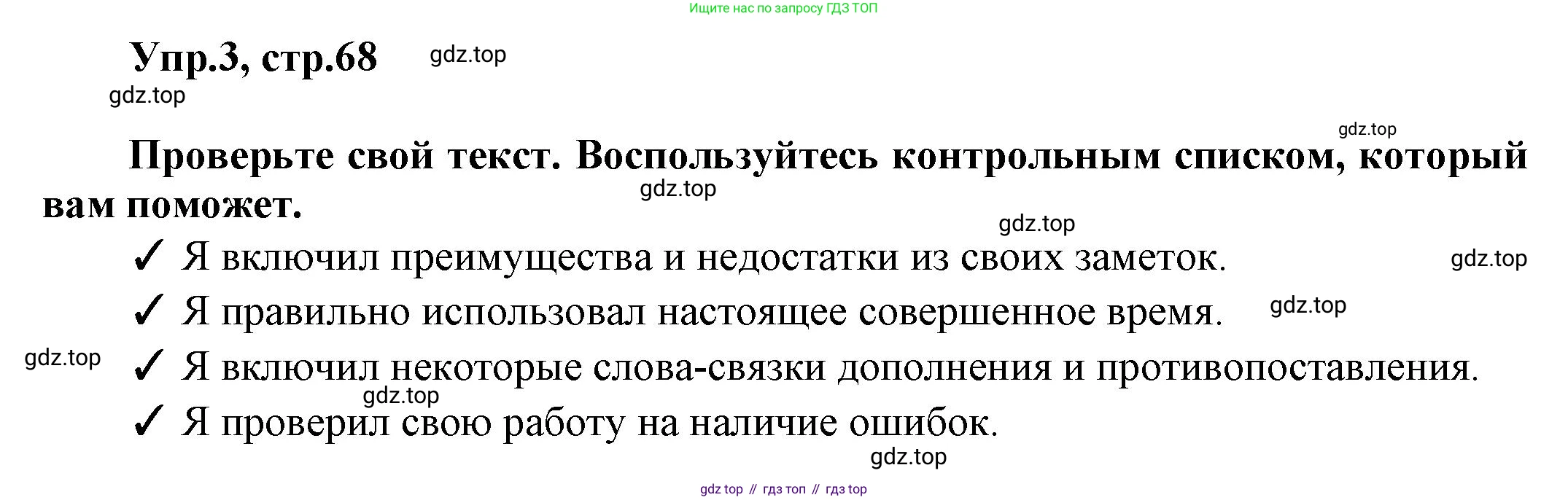 Ищите нас по запросу ГДЗ ТОП

Упр.3, стр.68

Проверьте свой текст. Воспользуйтесь контрольным списком, который вам поможет.

✓ Я включил преимущества и недостатки из своих заметок.
✓ Я правильно использовал настоящее совершенное время.
✓ Я включил некоторые слова-связки дополнения и противопоставления.
✓ Я проверил свою работу на наличие ошибок.

gdz top // гдз топ // гдз top

gdz.top